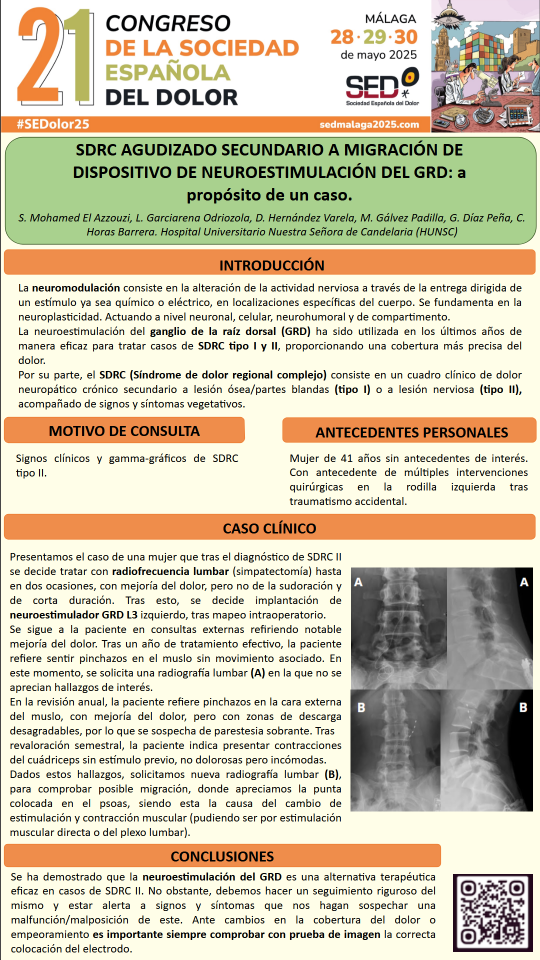 21 CONGRESO DE LA SOCIEDAD ESPAÑOLA DEL DOLOR

MÁLAGA 28 · 29 · 30 de mayo 2025

SED Sociedad Española del Dolor

#SEDolor25

sedmalaga2025.com

SDRC AGUDIZADO SECUNDARIO A MIGRACIÓN DE DISPOSITIVO DE NEUROESTIMULACIÓN DEL GRD: a propósito de un caso.

S. Mohamed El Azzouzi, L. Garciarena Odriozola, D. Hernández Varela, M. Gálvez Padilla, G. Díaz Peña, C. Horas Barrera. Hospital Universitario Nuestra Señora de Candelaria (HUNSC)

INTRODUCCIÓN

La neuromodulación consiste en la alteración de la actividad nerviosa a través de la entrega dirigida de un estímulo ya sea químico o eléctrico, en localizaciones específicas del cuerpo. Se fundamenta en la neuroplasticidad. Actuando a nivel neuronal, celular, neurohumoral y de compartimento.

La neuroestimulación del ganglio de la raíz dorsal (GRD) ha sido utilizada en los últimos años de manera eficaz para tratar casos de SDRC tipo I y II, proporcionando una cobertura más precisa del dolor.

Por su parte, el SDRC (Síndrome de dolor regional complejo) consiste en un cuadro clínico de dolor neuropático crónico secundario a lesión ósea/partes blandas (tipo I) o a lesión nerviosa (tipo II), acompañado de signos y síntomas vegetativos.

MOTIVO DE CONSULTA

Signos clínicos y gamma-gráficos de SDRC tipo II.

ANTECEDENTES PERSONALES

Mujer de 41 años sin antecedentes de interés. Con antecedente de múltiples intervenciones quirúrgicas en la rodilla izquierda tras traumatismo accidental.

CASO CLÍNICO

Presentamos el caso de una mujer que tras el diagnóstico de SDRC II se decide tratar con radiofrecuencia lumbar (simpatectomía) hasta en dos ocasiones, con mejoría del dolor, pero no de la sudoración y de corta duración. Tras esto, se decide implantación de neuroestimulador GRD L3 izquierdo, tras mapeo intraoperatorio.

Se sigue a la paciente en consultas externas refiriendo notable mejoría del dolor. Tras un año de tratamiento efectivo, la paciente refiere sentir pinchazos en el muslo sin movimiento asociado. En este momento, se solicita una radiografía lumbar (A) en la que no se aprecian hallazgos de interés.

En la revisión anual, la paciente refiere pinchazos en la cara externa del muslo, con mejoría del dolor, pero con zonas de descarga desagradables, por lo que se sospecha de parestesia sobrante. Tras revaloración semestral, la paciente indica presentar contracciones del cuádriceps sin estímulo previo, no dolorosas pero incómodas.

Dados estos hallazgos, solicitamos nueva radiografía lumbar (B), para comprobar posible migración, donde apreciamos la punta colocada en el psoas, siendo esta la causa del cambio de estimulación y contracción muscular (pudiendo ser por estimulación muscular directa o del plexo lumbar).

A A B B

CONCLUSIONES

Se ha demostrado que la neuroestimulación del GRD es una alternativa terapéutica eficaz en casos de SDRC II. No obstante, debemos hacer un seguimiento riguroso del mismo y estar alerta a signos y síntomas que nos hagan sospechar una malfunción/malposición de este. Ante cambios en la cobertura del dolor o empeoramiento es importante siempre comprobar con prueba de imagen la correcta colocación del electrodo.